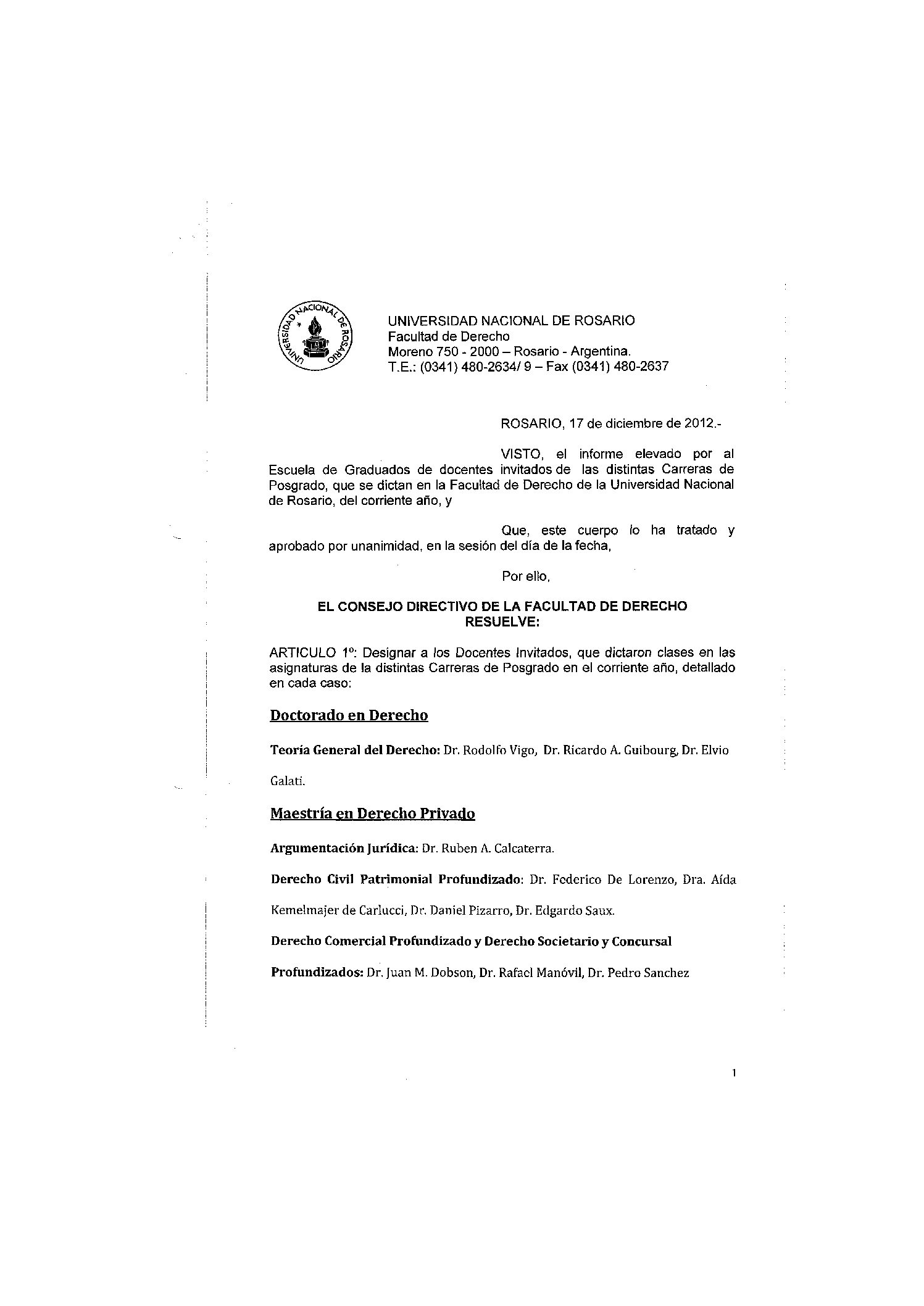 UNIVERSIDAD NACIONAL DE ROSARIO

UNIVERSIDAD NACIONAL DE ROSARIO
Facultad de Derecho
Moreno 750 - 2000 – Rosario - Argentina.
T.E.: (0341) 480-2634/ 9 – Fax (0341) 480-2637

ROSARIO, 17 de diciembre de 2012.-

VISTO, el informe elevado por al Escuela de Graduados de docentes invitados de las distintas Carreras de Posgrado, que se dictan en la Facultad de Derecho de la Universidad Nacional de Rosario, del corriente año, y

Que, este cuerpo lo ha tratado y aprobado por unanimidad, en la sesión del día de la fecha,

Por ello,

EL CONSEJO DIRECTIVO DE LA FACULTAD DE DERECHO
RESUELVE:

ARTICULO 1º: Designar a los Docentes Invitados, que dictaron clases en las asignaturas de la distintas Carreras de Posgrado en el corriente año, detallado en cada caso:

Doctorado en Derecho

Teoría General del Derecho: Dr. Rodolfo Vigo, Dr. Ricardo A. Guibourg, Dr. Elvio Galati.

Maestría en Derecho Privado

Argumentación Jurídica: Dr. Ruben A. Calcaterra.

Derecho Civil Patrimonial Profundizado: Dr. Federico De Lorenzo, Dra. Aída Kemelmajer de Carlucci, Dr. Daniel Pizarro, Dr. Edgardo Saux.

Derecho Comercial Profundizado y Derecho Societario y Concursal Profundizados: Dr. Juan M. Dobson, Dr. Rafael Manóvil, Dr. Pedro Sanchez

1